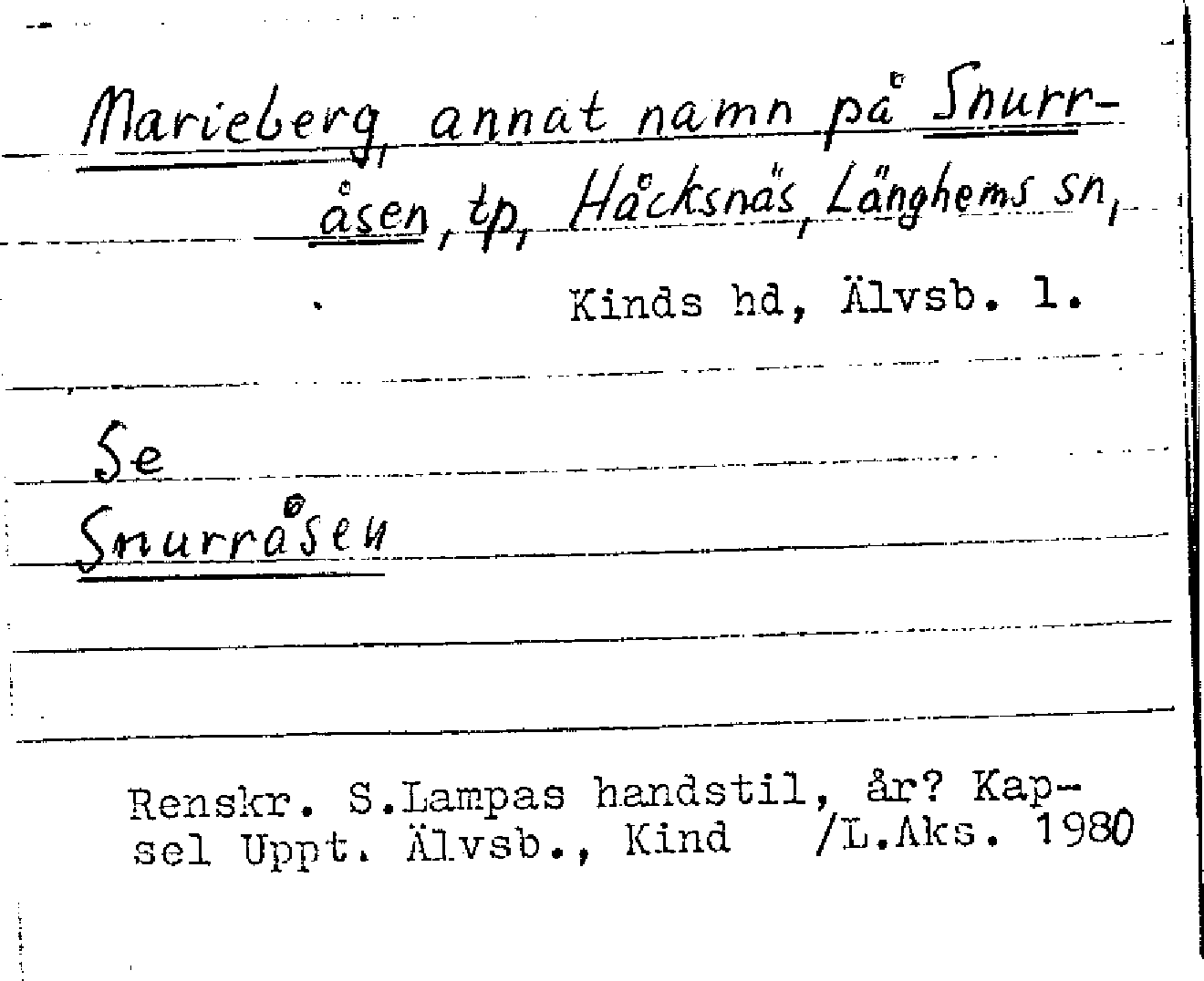 Marieberg, annat namn på Snurråsen, tp, Håcksnäs, Länghems sn,

Kinds hd, Älvsb. l.

Se
Snurråsen

Renskr. S.Lampas handstil, år? Kapsel Uppt. Älvsb., Kind /L.Aks. 1980